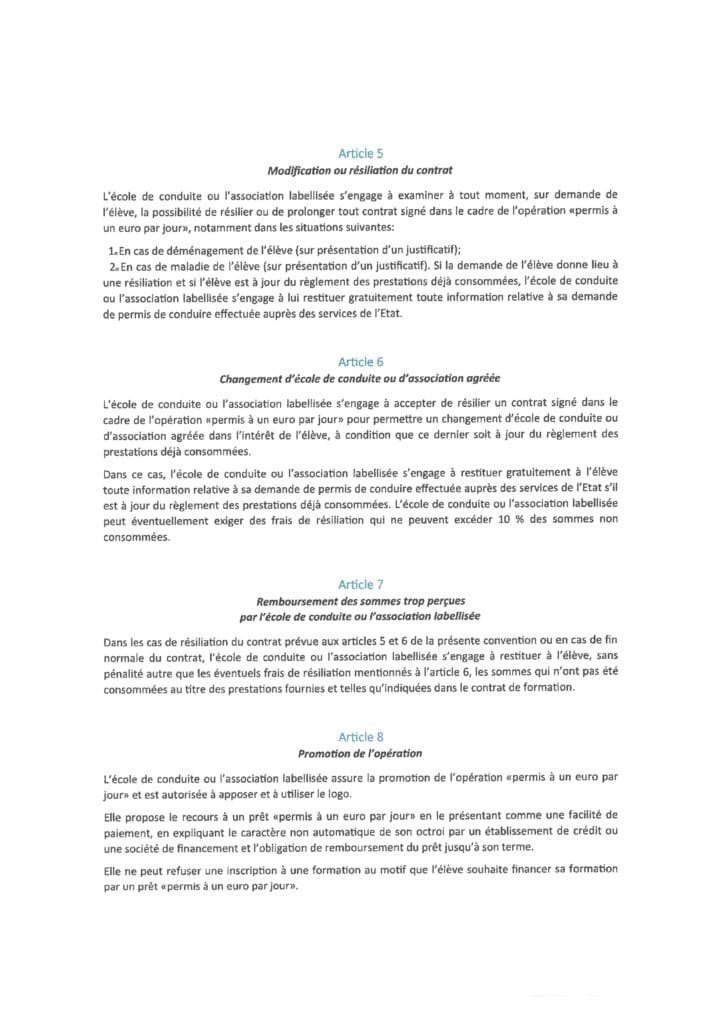 Article 5
Modification ou résiliation du contrat

L'école de conduite ou l'association labellisée s'engage à examiner à tout moment, sur demande de l'élève, la possibilité de résilier ou de prolonger tout contrat signé dans le cadre de l'opération «permis à un euro par jour», notamment dans les situations suivantes:

1. En cas de déménagement de l'élève (sur présentation d'un justificatif);
2. En cas de maladie de l'élève (sur présentation d'un justificatif). Si la demande de l'élève donne lieu à une résiliation et si l'élève est à jour du règlement des prestations déjà consommées, l'école de conduite ou l'association labellisée s'engage à lui restituer gratuitement toute information relative à sa demande de permis de conduire effectuée auprès des services de l'Etat.

Article 6
Changement d'école de conduite ou d'association agréée

L'école de conduite ou l'association labellisée s'engage à accepter de résilier un contrat signé dans le cadre de l'opération «permis à un euro par jour» pour permettre un changement d'école de conduite ou d'association agréée dans l'intérêt de l'élève, à condition que ce dernier soit à jour du règlement des prestations déjà consommées.

Dans ce cas, l'école de conduite ou l'association labellisée s'engage à restituer gratuitement à l'élève toute information relative à sa demande de permis de conduire effectuée auprès des services de l'Etat s'il est à jour du règlement des prestations déjà consommées. L'école de conduite ou l'association labellisée peut éventuellement exiger des frais de résiliation qui ne peuvent excéder 10 % des sommes non consommées.

Article 7
Remboursement des sommes trop perçues par l'école de conduite ou l'association labellisée

Dans les cas de résiliation du contrat prévue aux articles 5 et 6 de la présente convention ou en cas de fin normale du contrat, l'école de conduite ou l'association labellisée s'engage à restituer à l'élève, sans pénalité autre que les éventuels frais de résiliation mentionnés à l'article 6, les sommes qui n'ont pas été consommées au titre des prestations fournies et telles qu'indiquées dans le contrat de formation.

Article 8
Promotion de l'opération

L'école de conduite ou l'association labellisée assure la promotion de l'opération «permis à un euro par jour» et est autorisée à apposer et à utiliser le logo.

Elle propose le recours à un prêt «permis à un euro par jour» en le présentant comme une facilité de paiement, en expliquant le caractère non automatique de son octroi par un établissement de crédit ou une société de financement et l'obligation de remboursement du prêt jusqu'à son terme.

Elle ne peut refuser une inscription à une formation au motif que l'élève souhaite financer sa formation par un prêt «permis à un euro par jour».